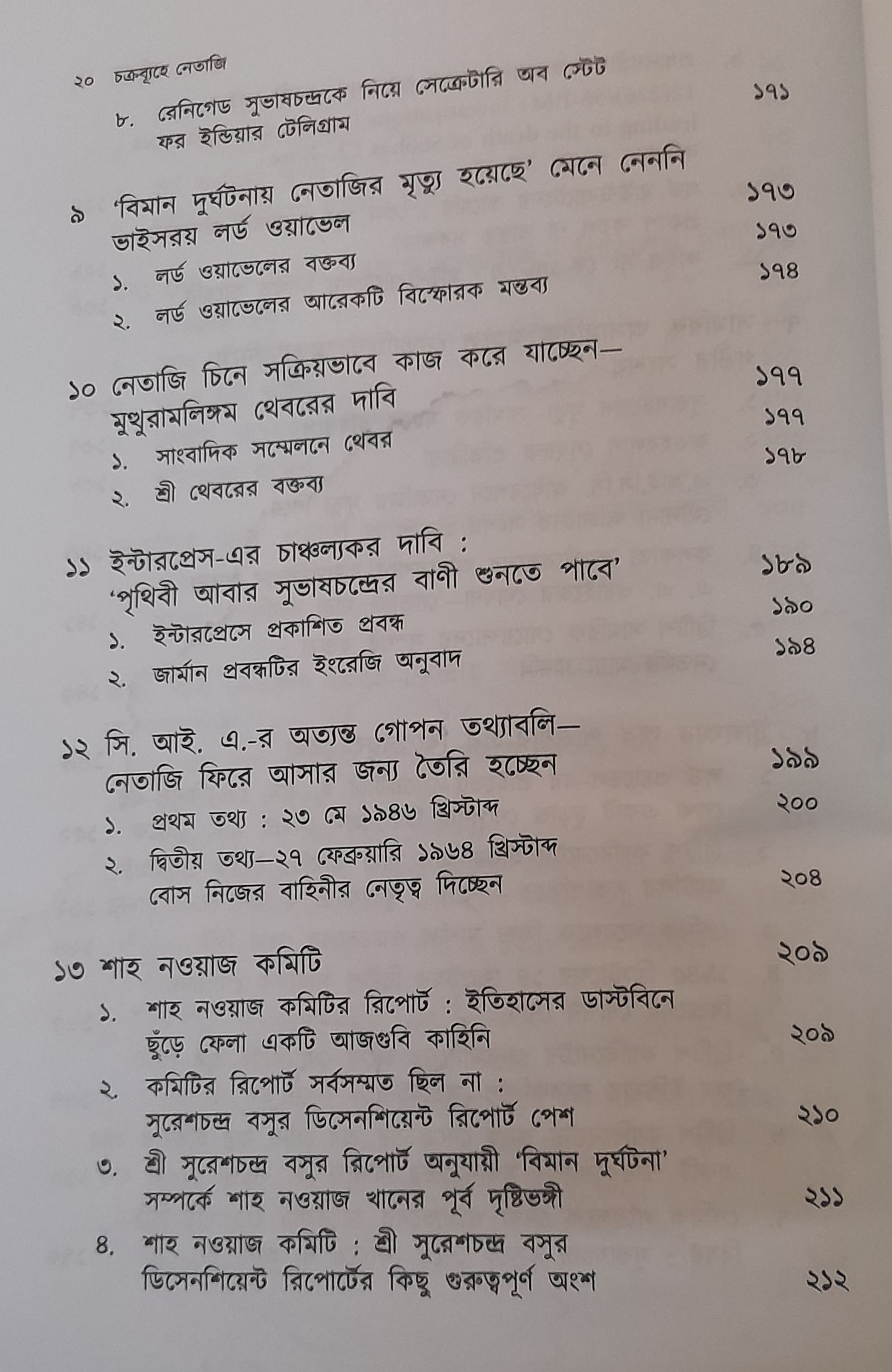 ২০ চক্রব্যূহে নেতাজি

৮. রেনিগেড সুভাষচন্দ্রকে নিয়ে সেক্রেটারি অব স্টেট ফর ইন্ডিয়ার টেলিগ্রাম ১৭১

৯ 'বিমান দুর্ঘটনায় নেতাজির মৃত্যু হয়েছে' মেনে নেননি ভাইসরয় লর্ড ওয়াভেল ১৭৩
১. লর্ড ওয়াভেলের বক্তব্য ১৭৩
২. লর্ড ওয়াভেলের আরেকটি বিস্ফোরক মন্তব্য ১৭৪

১০ নেতাজি চিনে সক্রিয়ভাবে কাজ করে যাচ্ছেন— মুথুরামলিঙ্গম থেবরের দাবি ১৭৭
১. সাংবাদিক সম্মেলনে থেবর ১৭৭
২. শ্রী থেবরের বক্তব্য ১৭৮

১১ ইন্টারপ্রেস-এর চাঞ্চল্যকর দাবি : 'পৃথিবী আবার সুভাষচন্দ্রের বাণী শুনতে পাবে' ১৮৯
১. ইন্টারপ্রেসে প্রকাশিত প্রবন্ধ ১৯০
২. জার্মান প্রবন্ধটির ইংরেজি অনুবাদ ১৯৪

১২ সি. আই. এ.-র অত্যন্ত গোপন তথ্যাবলি— নেতাজি ফিরে আসার জন্য তৈরি হচ্ছেন ১৯৯
১. প্রথম তথ্য : ২৩ মে ১৯৪৬ খ্রিস্টাব্দ ২০০
২. দ্বিতীয় তথ্য—২৭ ফেব্রুয়ারি ১৯৬৪ খ্রিস্টাব্দ বোস নিজের বাহিনীর নেতৃত্ব দিচ্ছেন ২০৪

১৩ শাহ নওয়াজ কমিটি ২০৯
১. শাহ নওয়াজ কমিটির রিপোর্ট : ইতিহাসের ডাস্টবিনে ছুঁড়ে ফেলা একটি আজগুবি কাহিনি ২০৯
২. কমিটির রিপোর্ট সর্বসম্মত ছিল না : সুরেশচন্দ্র বসুর ডিসেনশিয়েন্ট রিপোর্ট পেশ ২১০
৩. শ্রী সুরেশচন্দ্র বসুর রিপোর্ট অনুযায়ী 'বিমান দুর্ঘটনা' সম্পর্কে শাহ নওয়াজ খানের পূর্ব দৃষ্টিভঙ্গী ২১১
৪. শাহ নওয়াজ কমিটি : শ্রী সুরেশচন্দ্র বসুর ডিসেনশিয়েন্ট রিপোর্টের কিছু গুরুত্বপূর্ণ অংশ ২১২